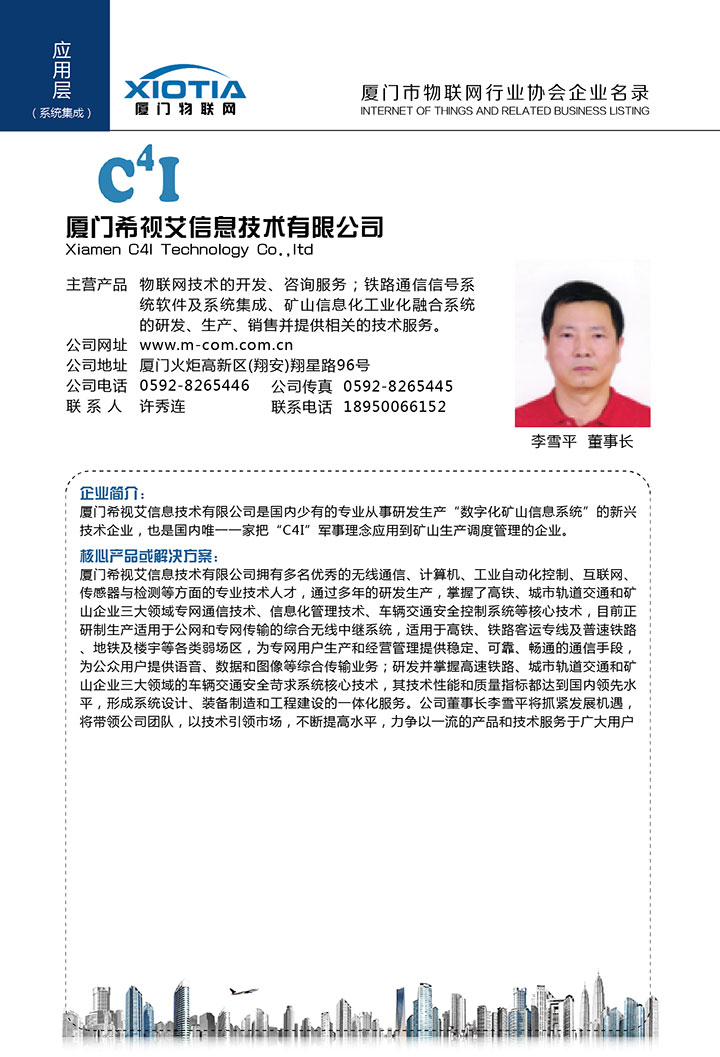 应用层
（系统集成）

XIOTIA
厦门物联网

厦门市物联网行业协会企业名录
INTERNET OF THINGS AND RELATED BUSINESS LISTING

C4I

厦门希视艾信息技术有限公司
Xiamen C4I Technology Co.,ltd

主营产品　物联网技术的开发、咨询服务；铁路通信信号系统软件及系统集成、矿山信息化工业化融合系统的研发、生产、销售并提供相关的技术服务。
公司网址　www.m-com.com.cn
公司地址　厦门火炬高新区(翔安)翔星路96号
公司电话　0592-8265446　　公司传真　0592-8265445
联 系 人　许秀连　　联系电话　18950066152

李雪平　董事长

企业简介：
厦门希视艾信息技术有限公司是国内少有的专业从事研发生产“数字化矿山信息系统”的新兴技术企业，也是国内唯一一家把“C4I”军事理念应用到矿山生产调度管理的企业。

核心产品或解决方案：
厦门希视艾信息技术有限公司拥有多名优秀的无线通信、计算机、工业自动化控制、互联网、传感器与检测等方面的专业技术人才，通过多年的研发生产，掌握了高铁、城市轨道交通和矿山企业三大领域专网通信技术、信息化管理技术、车辆交通安全控制系统等核心技术，目前正研制生产适用于公网和专网传输的综合无线中继系统，适用于高铁、铁路客运专线及普速铁路、地铁及楼宇等各类弱场区，为专网用户生产和经营管理提供稳定、可靠、畅通的通信手段，为公众用户提供语音、数据和图像等综合传输业务；研发并掌握高速铁路、城市轨道交通和矿山企业三大领域的车辆交通安全苛求系统核心技术，其技术性能和质量指标都达到国内领先水平，形成系统设计、装备制造和工程建设的一体化服务。公司董事长李雪平将抓紧发展机遇，将带领公司团队，以技术引领市场，不断提高水平，力争以一流的产品和技术服务于广大用户